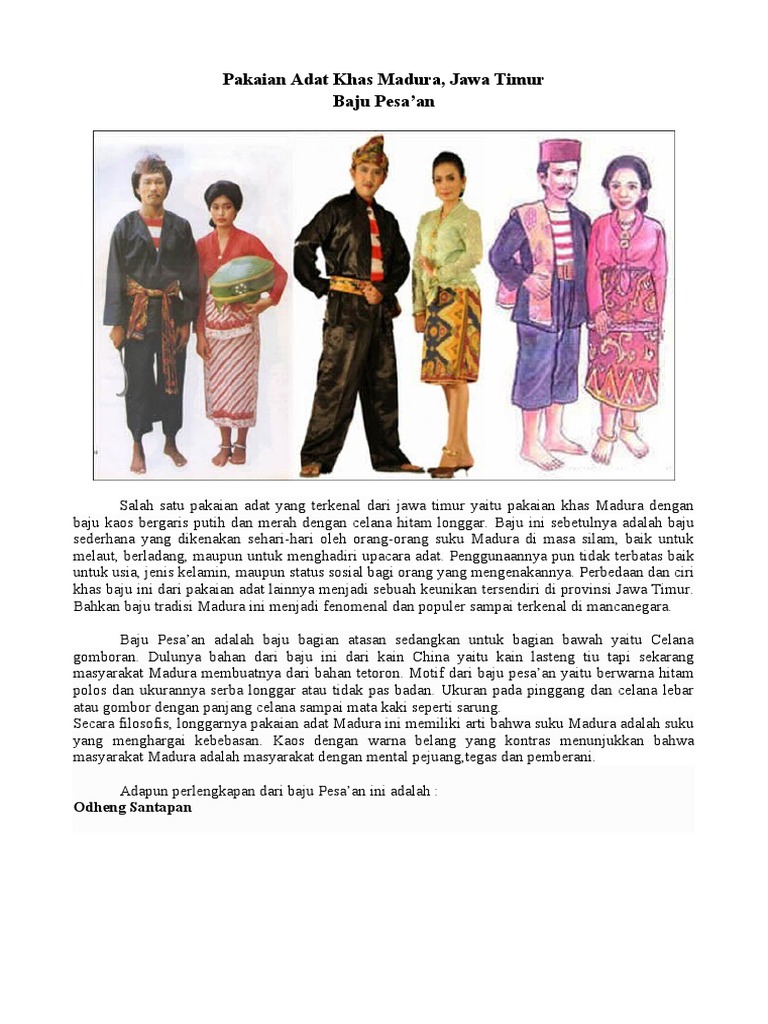 Pakaian Adat Khas Madura, Jawa Timur
Baju Pesa'an

Salah satu pakaian adat yang terkenal dari jawa timur yaitu pakaian khas Madura dengan baju kaos bergaris putih dan merah dengan celana hitam longgar. Baju ini sebetulnya adalah baju sederhana yang dikenakan sehari-hari oleh orang-orang suku Madura di masa silam, baik untuk melaut, berladang, maupun untuk menghadiri upacara adat. Penggunaannya pun tidak terbatas baik untuk usia, jenis kelamin, maupun status sosial bagi orang yang mengenakannya. Perbedaan dan ciri khas baju ini dari pakaian adat lainnya menjadi sebuah keunikan tersendiri di provinsi Jawa Timur. Bahkan baju tradisi Madura ini menjadi fenomenal dan populer sampai terkenal di mancanegara.

Baju Pesa'an adalah baju bagian atasan sedangkan untuk bagian bawah yaitu Celana gomboran. Dulunya bahan dari baju ini dari kain China yaitu kain lasteng tiu tapi sekarang masyarakat Madura membuatnya dari bahan tetoron. Motif dari baju pesa'an yaitu berwarna hitam polos dan ukurannya serba longgar atau tidak pas badan. Ukuran pada pinggang dan celana lebar atau gombor dengan panjang celana sampai mata kaki seperti sarung.
Secara filosofis, longgarnya pakaian adat Madura ini memiliki arti bahwa suku Madura adalah suku yang menghargai kebebasan. Kaos dengan warna belang yang kontras menunjukkan bahwa masyarakat Madura adalah masyarakat dengan mental pejuang,tegas dan pemberani.

Adapun perlengkapan dari baju Pesa'an ini adalah :
Odheng Santapan